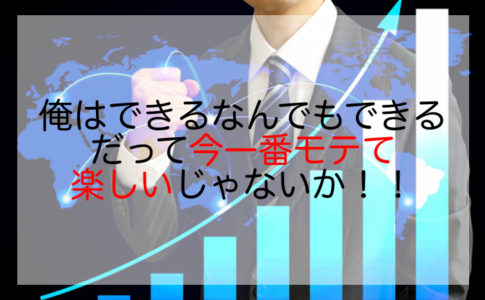 俺はできるなんでもできる
だって今一番モテて
楽しいじゃないか！！